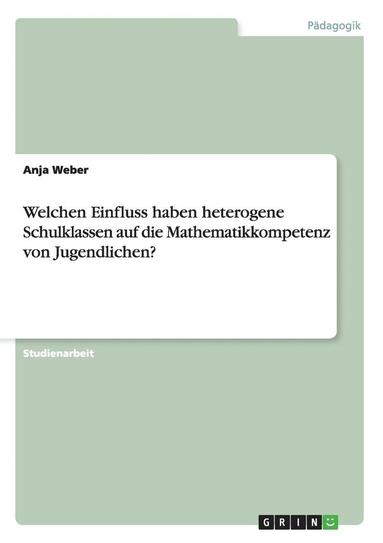 Pädagogik

Anja Weber

Welchen Einfluss haben heterogene Schulklassen auf die Mathematikkompetenz von Jugendlichen?

Studienarbeit

GRIN